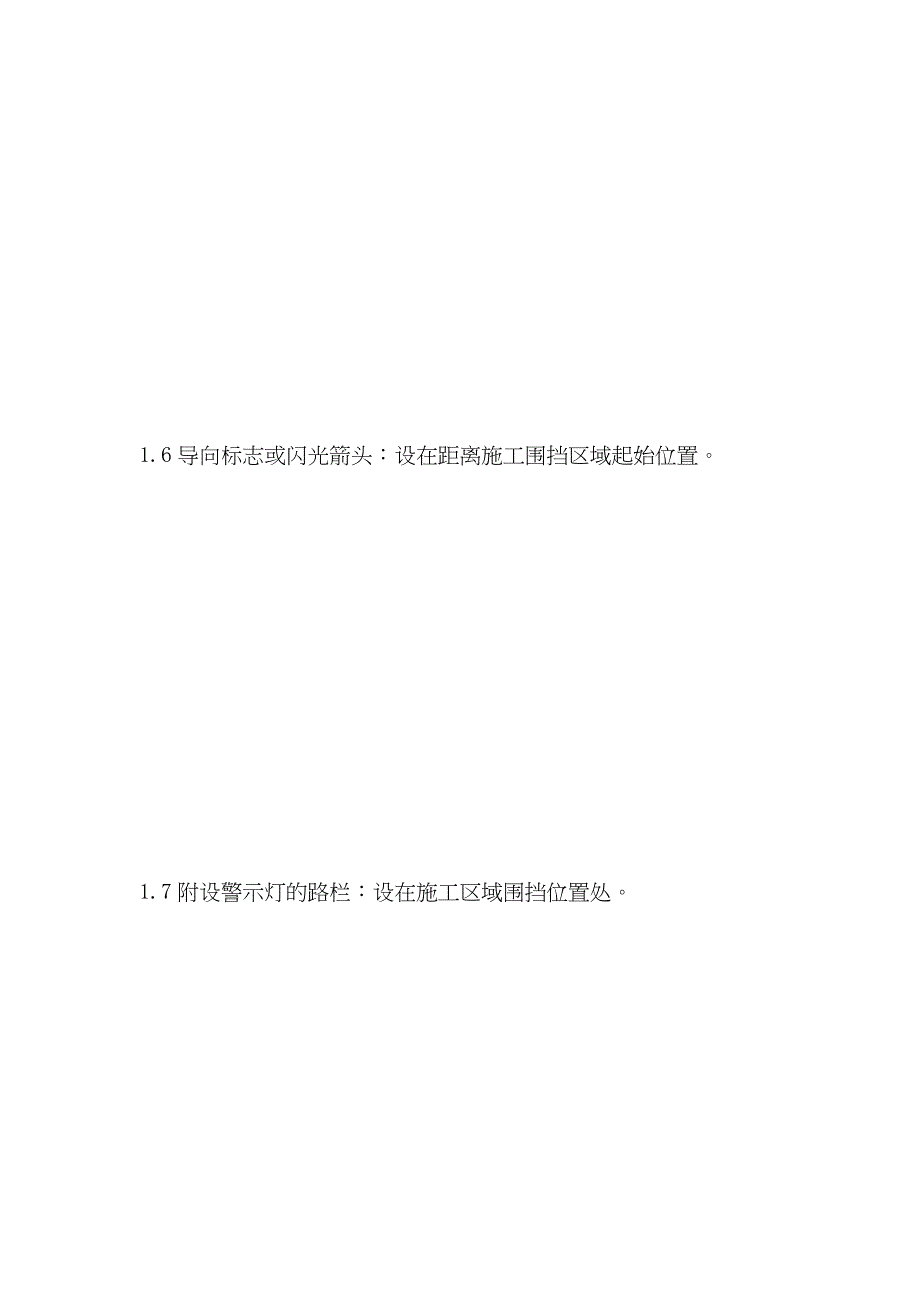 1.6 导向标志或闪光箭头：设在距离施工围挡区域起始位置。

1.7 附设警示灯的路栏：设在施工区域围挡位置处。